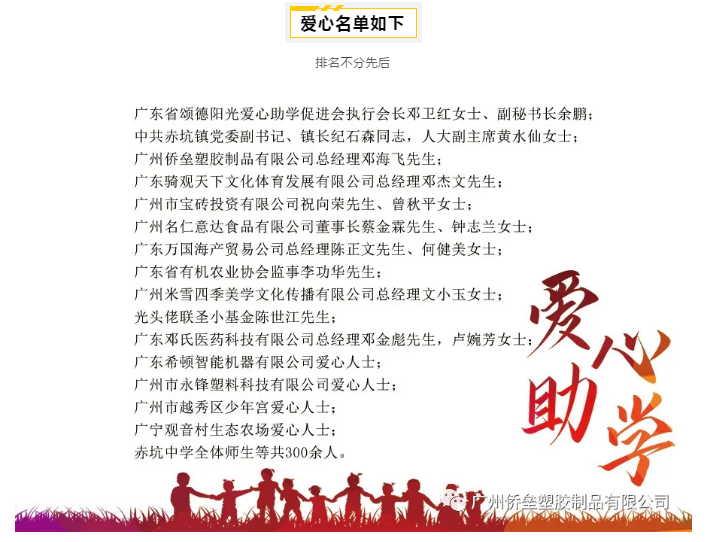 爱心名单如下

排名不分先后

广东省颂德阳光爱心助学促进会执行会长邓卫红女士、副秘书长余鹏；
中共赤坑镇党委副书记、镇长纪石森同志，人大副主席黄水仙女士；
广州侨垒塑胶制品有限公司总经理邓海飞先生；
广东骑观天下文化体育发展有限公司总经理邓杰文先生；
广州市宝砖投资有限公司祝向荣先生、曾秋平女士；
广州名仁意达食品有限公司董事长蔡金霖先生、钟志兰女士；
广东万国海产贸易公司总经理陈正文先生、何健美女士；
广东省有机农业协会监事李功华先生；
广州米雪四季美学文化传播有限公司总经理文小玉女士；
光头佬联圣小基金陈世江先生；
广东邓氏医药科技有限公司总经理邓金彪先生，卢婉芳女士；
广东希顿智能机器有限公司爱心人士；
广州市永锋塑料科技有限公司爱心人士；
广州市越秀区少年宫爱心人士；
广宁观音村生态农场爱心人士；
赤坑中学全体师生等共300余人。

爱心助学

广州侨垒塑胶制品有限公司